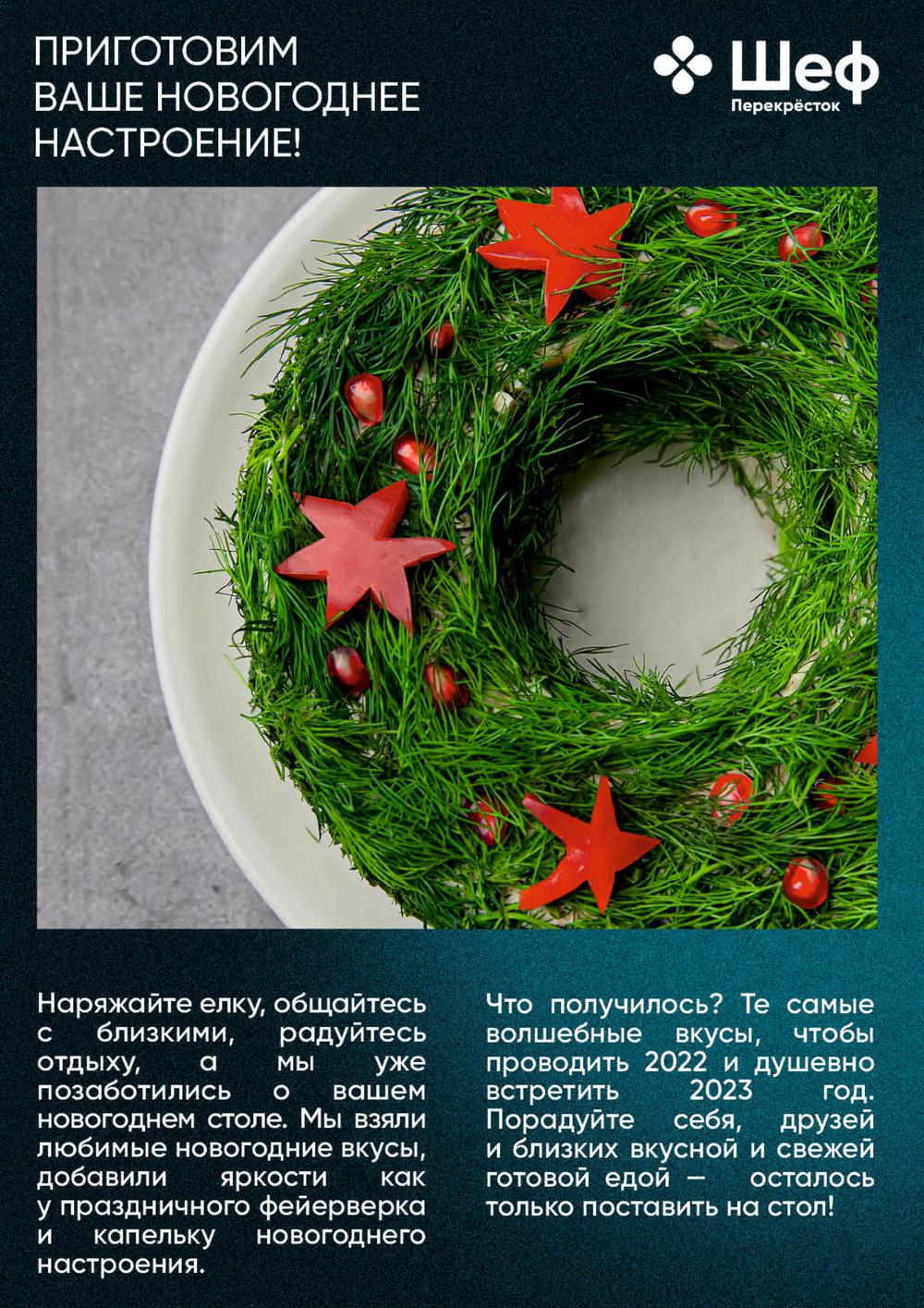 ПРИГОТОВИМ ВАШЕ НОВОГОДНЕЕ НАСТРОЕНИЕ!

Шеф
Перекрёсток

Наряжайте елку, общайтесь с близкими, радуйтесь отдыху, а мы уже позаботились о вашем новогоднем столе. Мы взяли любимые новогодние вкусы, добавили яркости как у праздничного фейерверка и капельку новогоднего настроения.

Что получилось? Те самые волшебные вкусы, чтобы проводить 2022 и душевно встретить 2023 год. Порадуйте себя, друзей и близких вкусной и свежей готовой едой — осталось только поставить на стол!